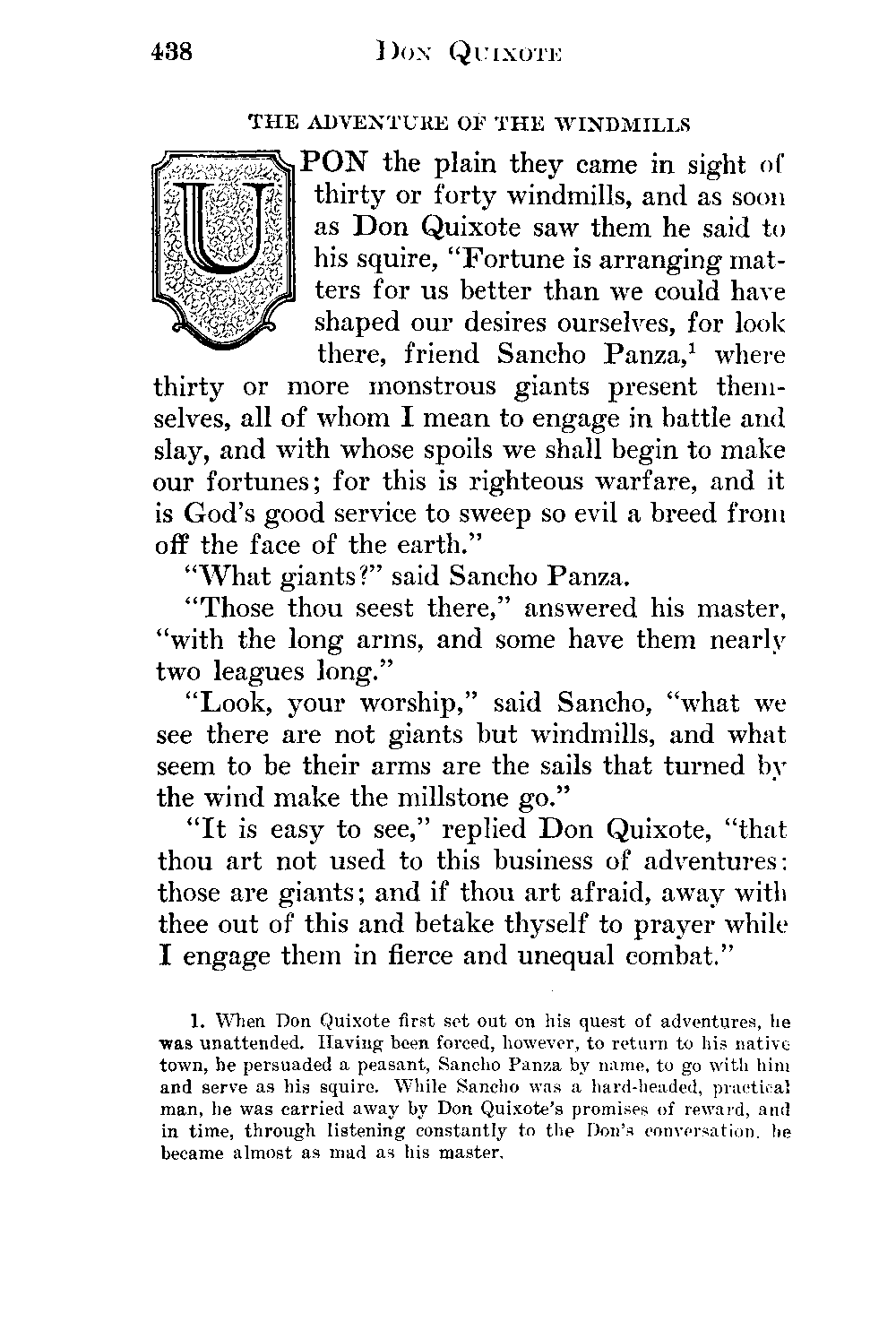 438 DON QUIXOTE

THE ADVENTURE OF THE WINDMILLS

UPON the plain they came in sight of thirty or forty windmills, and as soon as Don Quixote saw them he said to his squire, "Fortune is arranging matters for us better than we could have shaped our desires ourselves, for look there, friend Sancho Panza,$^1$ where thirty or more monstrous giants present themselves, all of whom I mean to engage in battle and slay, and with whose spoils we shall begin to make our fortunes; for this is righteous warfare, and it is God's good service to sweep so evil a breed from off the face of the earth."

"What giants?" said Sancho Panza.

"Those thou seest there," answered his master, "with the long arms, and some have them nearly two leagues long."

"Look, your worship," said Sancho, "what we see there are not giants but windmills, and what seem to be their arms are the sails that turned by the wind make the millstone go."

"It is easy to see," replied Don Quixote, "that thou art not used to this business of adventures: those are giants; and if thou art afraid, away with thee out of this and betake thyself to prayer while I engage them in fierce and unequal combat."

1. When Don Quixote first set out on his quest of adventures, he was unattended. Having been forced, however, to return to his native town, he persuaded a peasant, Sancho Panza by name, to go with him and serve as his squire. While Sancho was a hard-headed, practical man, he was carried away by Don Quixote's promises of reward, and in time, through listening constantly to the Don's conversation, he became almost as mad as his master.